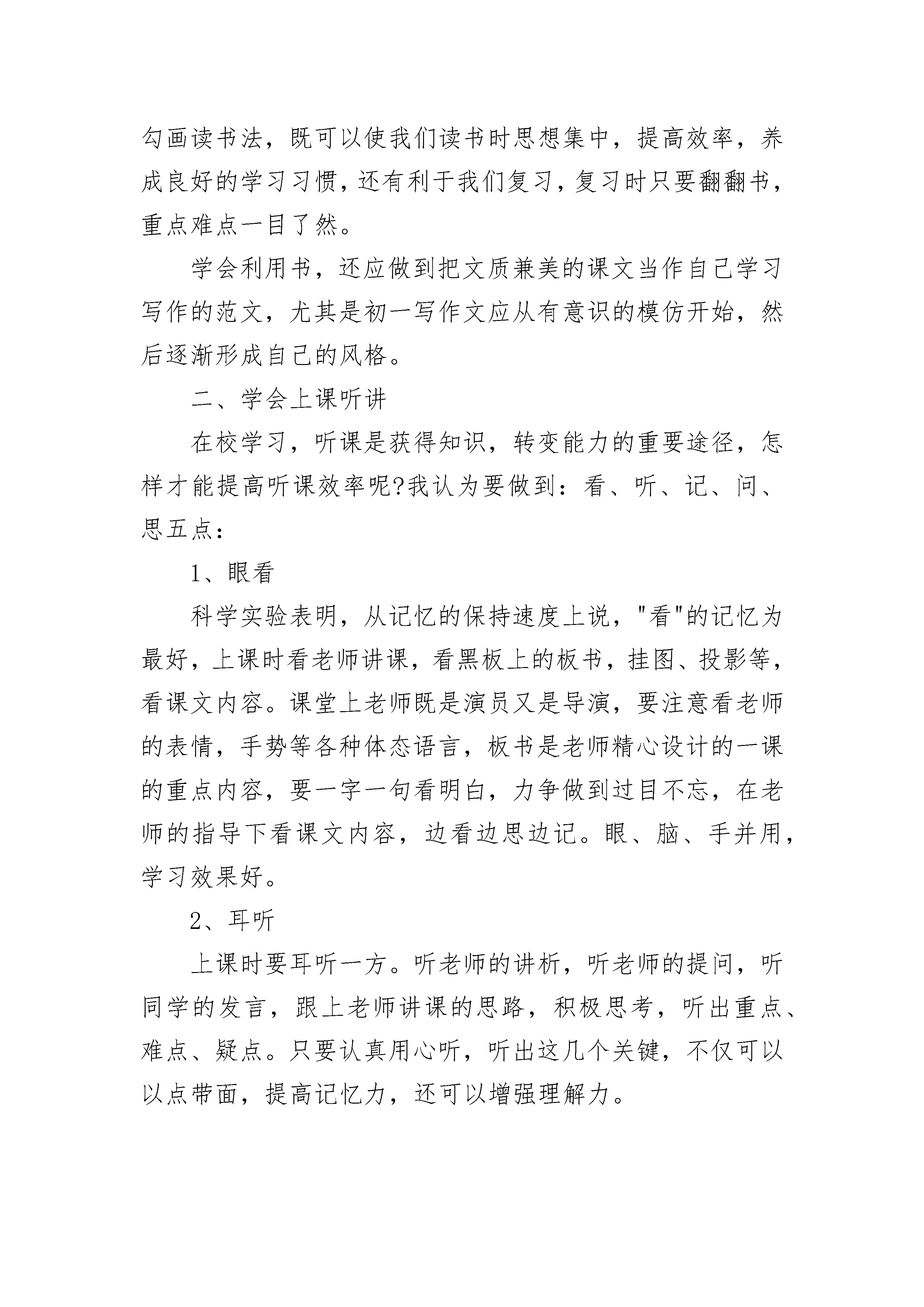 勾画读书法，既可以使我们读书时思想集中，提高效率，养成良好的学习习惯，还有利于我们复习，复习时只要翻翻书，重点难点一目了然。

学会利用书，还应做到把文质兼美的课文当作自己学习写作的范文，尤其是初一写作文应从有意识的模仿开始，然后逐渐形成自己的风格。

二、学会上课听讲

在校学习，听课是获得知识，转变能力的重要途径，怎样才能提高听课效率呢?我认为要做到：看、听、记、问、思五点：

1、眼看

科学实验表明，从记忆的保持速度上说，"看"的记忆为最好，上课时看老师讲课，看黑板上的板书，挂图、投影等，看课文内容。课堂上老师既是演员又是导演，要注意看老师的表情，手势等各种体态语言，板书是老师精心设计的一课的重点内容，要一字一句看明白，力争做到过目不忘，在老师的指导下看课文内容，边看边思边记。眼、脑、手并用，学习效果好。

2、耳听

上课时要耳听一方。听老师的讲析，听老师的提问，听同学的发言，跟上老师讲课的思路，积极思考，听出重点、难点、疑点。只要认真用心听，听出这几个关键，不仅可以以点带面，提高记忆力，还可以增强理解力。